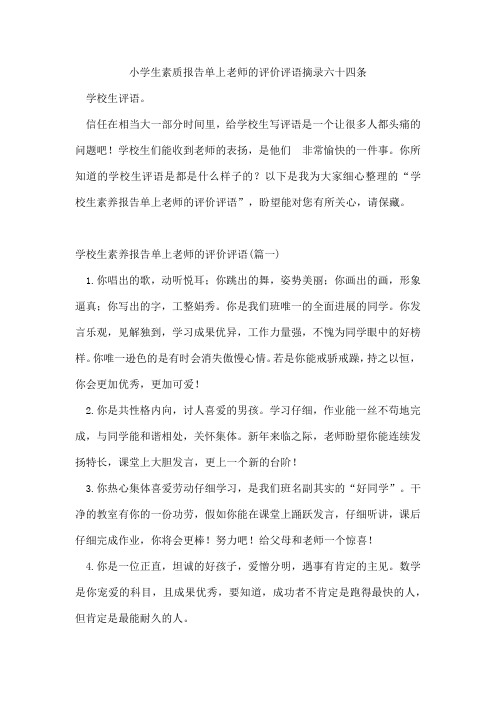 小学生素质报告单上老师的评价评语摘录六十四条

学校生评语。

信任在相当大一部分时间里，给学校生写评语是一个让很多人都头痛的问题吧！学校生们能收到老师的表扬，是他们 非常愉快的一件事。你所知道的学校生评语是都是什么样子的？以下是我为大家细心整理的“学校生素养报告单上老师的评价评语”，盼望能对您有所关心，请保藏。

学校生素养报告单上老师的评价评语(篇一)

1.你唱出的歌，动听悦耳；你跳出的舞，姿势美丽；你画出的画，形象逼真；你写出的字，工整娟秀。你是我们班唯一的全面进展的同学。你发言乐观，见解独到，学习成果优异，工作力量强，不愧为同学眼中的好榜样。你唯一逊色的是有时会消失傲慢心情。若是你能戒骄戒躁，持之以恒，你会更加优秀，更加可爱！

2.你是共性格内向，讨人喜爱的男孩。学习仔细，作业能一丝不苟地完成，与同学能和谐相处，关怀集体。新年来临之际，老师盼望你能连续发扬特长，课堂上大胆发言，更上一个新的台阶！

3.你热心集体喜爱劳动仔细学习，是我们班名副其实的“好同学”。干净的教室有你的一份功劳，假如你能在课堂上踊跃发言，仔细听讲，课后仔细完成作业，你将会更棒！努力吧！给父母和老师一个惊喜！

4.你是一位正直，坦诚的好孩子，爱憎分明，遇事有肯定的主见。数学是你宠爱的科目，且成果优秀，要知道，成功者不肯定是跑得最快的人，但肯定是最能耐久的人。